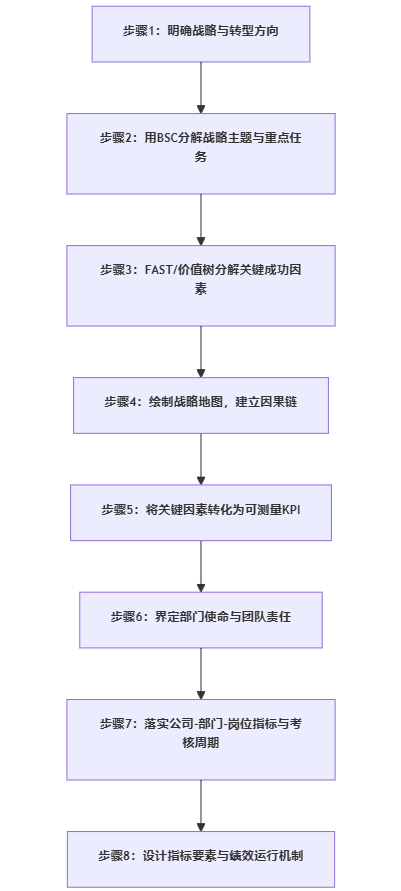 步骤1：明确战略与转型方向

步骤2：用BSC分解战略主题与重点任务

步骤3：FAST/价值树分解关键成功因素

步骤4：绘制战略地图，建立因果链

步骤5：将关键因素转化为可测量KPI

步骤6：界定部门使命与团队责任

步骤7：落实公司-部门-岗位指标与考核周期

步骤8：设计指标要素与绩效运行机制